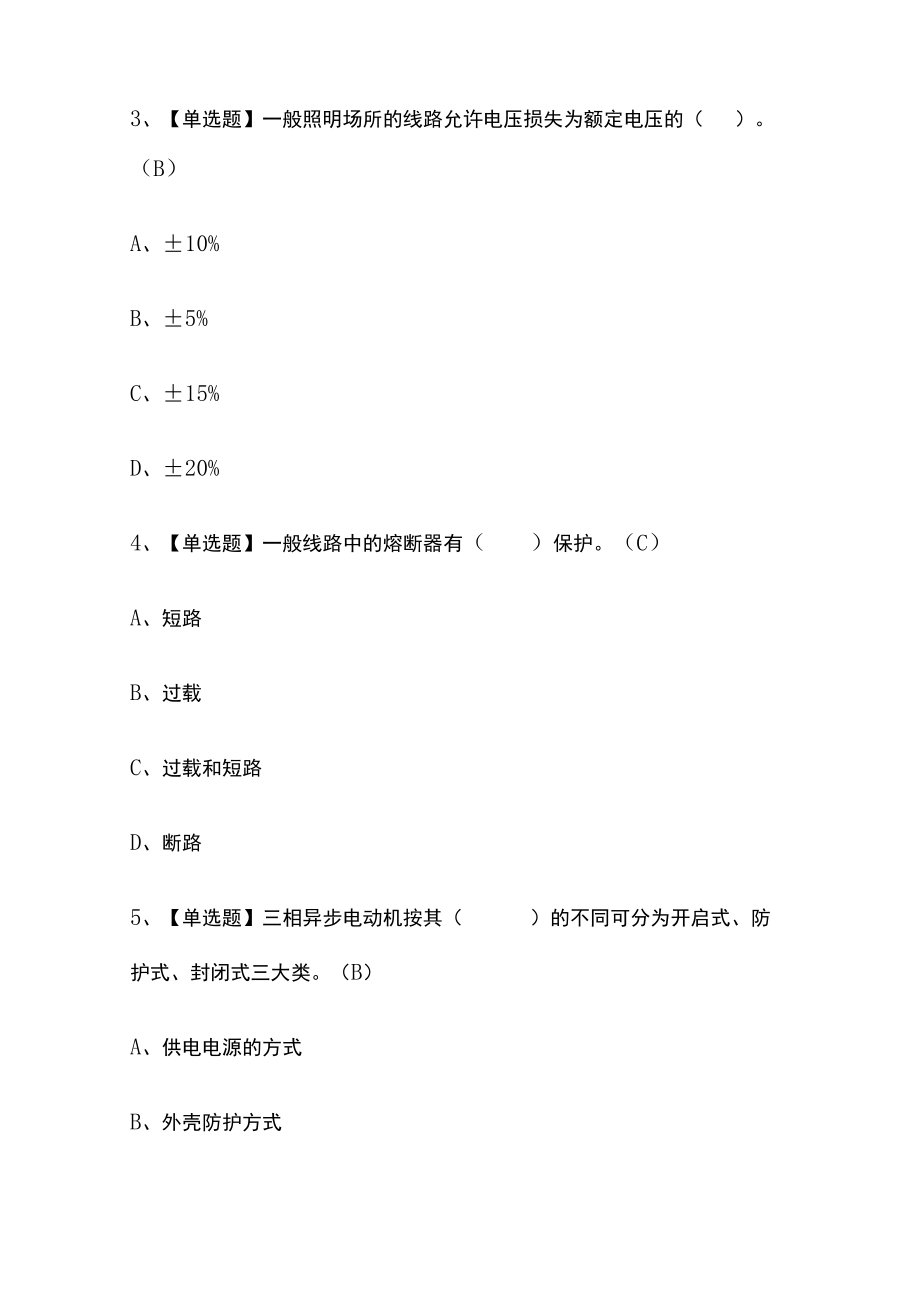 3、【单选题】一般照明场所的线路允许电压损失为额定电压的（　）。（B）

A、±10%

B、±5%

C、±15%

D、±20%

4、【单选题】一般线路中的熔断器有（　　）保护。（C）

A、短路

B、过载

C、过载和短路

D、断路

5、【单选题】三相异步电动机按其（　　）的不同可分为开启式、防护式、封闭式三大类。（B）

A、供电电源的方式

B、外壳防护方式